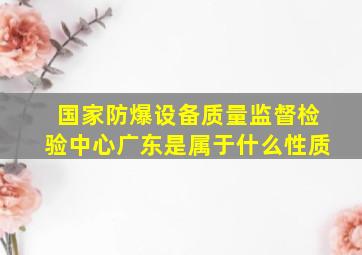 国家防爆设备质量监督检验中心广东是属于什么性质